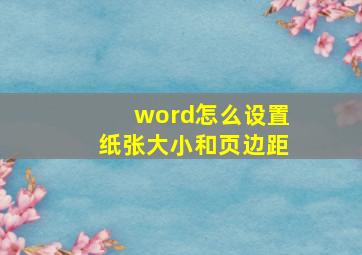 word怎么设置
纸张大小和页边距